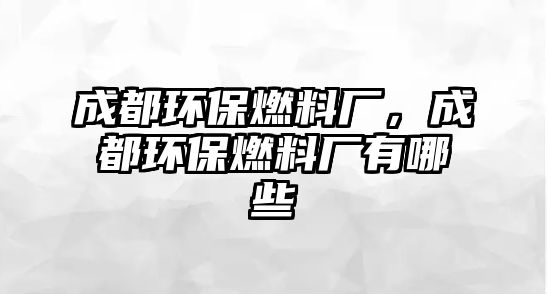 成都环保燃料厂，成都环保燃料厂有哪些